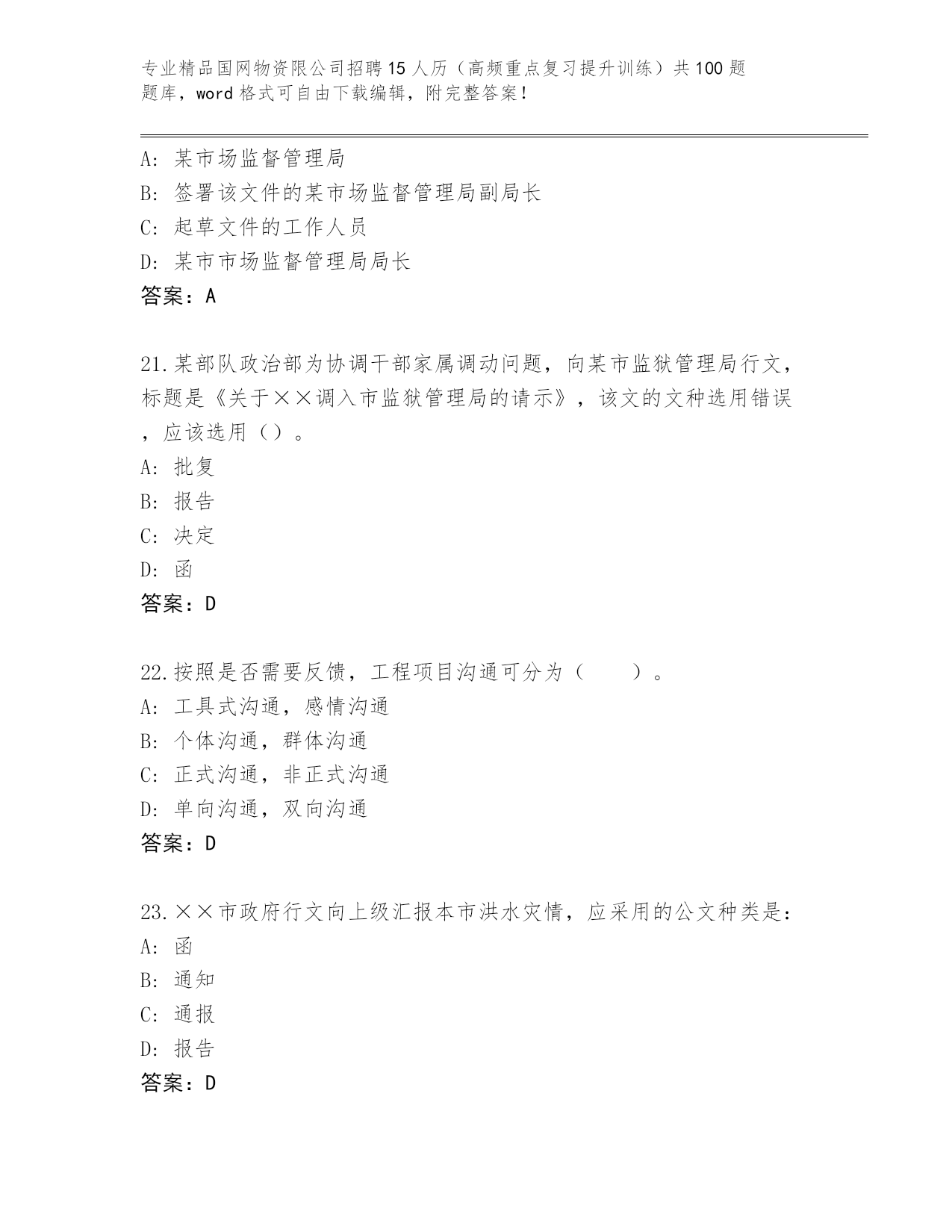 专业精品国网物资限公司招聘15人历（高频重点复习提升训练）共100题题库，word格式可自由下载编辑，附完整答案！

A：某市场监督管理局
B：签署该文件的某市场监督管理局副局长
C：起草文件的工作人员
D：某市市场监督管理局局长
答案：A

21.某部队政治部为协调干部家属调动问题，向某市监狱管理局行文，标题是《关于××调入市监狱管理局的请示》，该文的文种选用错误，应该选用（）。
A：批复
B：报告
C：决定
D：函
答案：D

22.按照是否需要反馈，工程项目沟通可分为（　　）。
A：工具式沟通，感情沟通
B：个体沟通，群体沟通
C：正式沟通，非正式沟通
D：单向沟通，双向沟通
答案：D

23.××市政府行文向上级汇报本市洪水灾情，应采用的公文种类是：
A：函
B：通知
C：通报
D：报告
答案：D